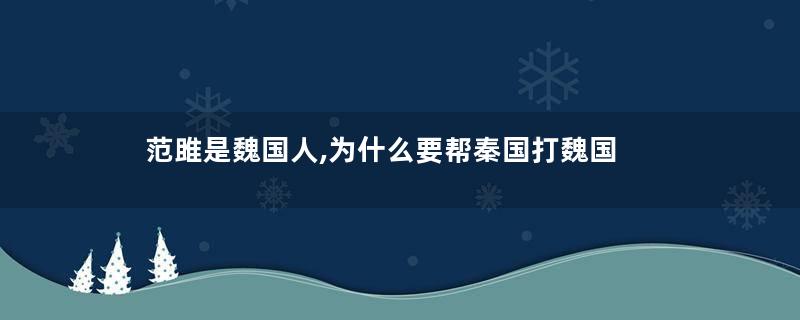 范雎是魏国人,为什么要帮秦国打魏国